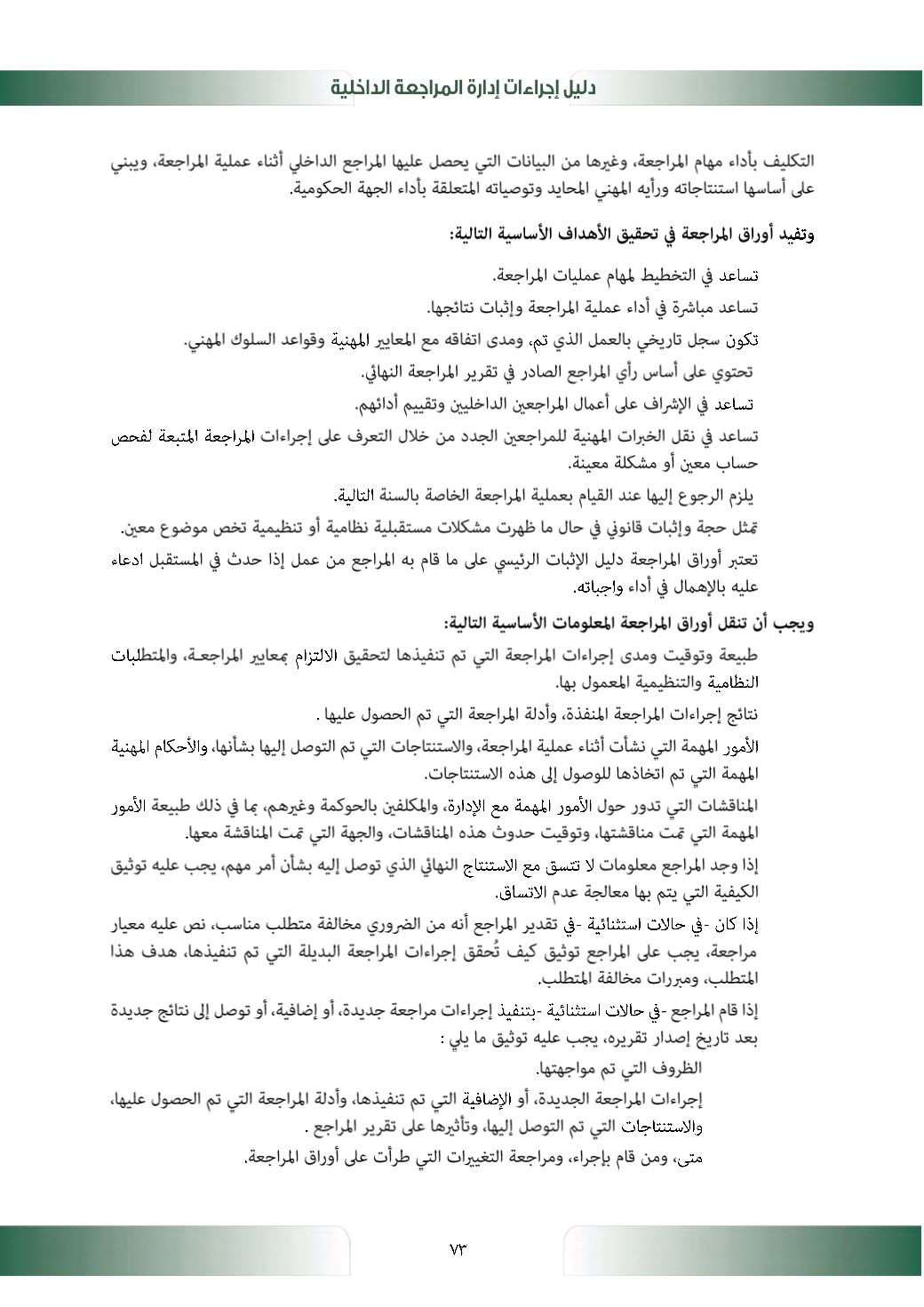 دليل إجراءات إدارة المراجعة الداخلية

التكليف بأداء مهام المراجعة، وغيرها من البيانات التي يحصل عليها المراجع الداخلي أثناء عملية المراجعة، ويبني على أساسها استنتاجاته ورأيه المهني المحايد وتوصياته المتعلقة بأداء الجهة الحكومية.

وتفيد أوراق المراجعة في تحقيق الأهداف الأساسية التالية:

تساعد في التخطيط لمهام عمليات المراجعة.

تساعد مباشرة في أداء عملية المراجعة وإثبات نتائجها.

تكون سجل تاريخي بالعمل الذي تم، ومدى اتفاقه مع المعايير المهنية وقواعد السلوك المهني.

تحتوي على أساس رأي المراجع الصادر في تقرير المراجعة النهائي.

تساعد في الإشراف على أعمال المراجعين الداخليين وتقييم أدائهم.

تساعد في نقل الخبرات المهنية للمراجعين الجدد من خلال التعرف على إجراءات المراجعة المتبعة لفحص حساب معين أو مشكلة معينة.

يلزم الرجوع إليها عند القيام بعملية المراجعة الخاصة بالسنة التالية.

تمثل حجة وإثبات قانوني في حال ما ظهرت مشكلات مستقبلية نظامية أو تنظيمية تخص موضوع معين.

تعتبر أوراق المراجعة دليل الإثبات الرئيسي على ما قام به المراجع من عمل إذا حدث في المستقبل ادعاء عليه بالإهمال في أداء واجباته.

ويجب أن تنقل أوراق المراجعة المعلومات الأساسية التالية:

طبيعة وتوقيت ومدى إجراءات المراجعة التي تم تنفيذها لتحقيق الالتزام بمعايير المراجعة، والمتطلبات النظامية والتنظيمية المعمول بها.

نتائج إجراءات المراجعة المنفذة، وأدلة المراجعة التي تم الحصول عليها .

الأمور المهمة التي نشأت أثناء عملية المراجعة، والاستنتاجات التي تم التوصل إليها بشأنها، والأحكام المهنية المهمة التي تم اتخاذها للوصول إلى هذه الاستنتاجات.

المناقشات التي تدور حول الأمور المهمة مع الإدارة، والمكلفين بالحوكمة وغيرهم، بما في ذلك طبيعة الأمور المهمة التي تمت مناقشتها، وتوقيت حدوث هذه المناقشات، والجهة التي تمت المناقشة معها.

إذا وجد المراجع معلومات لا تتسق مع الاستنتاج النهائي الذي توصل إليه بشأن أمر مهم، يجب عليه توثيق الكيفية التي يتم بها معالجة عدم الاتساق.

إذا كان -في حالات استثنائية -في تقدير المراجع أنه من الضروري مخالفة متطلب مناسب، نص عليه معيار مراجعة، يجب على المراجع توثيق كيف تُحقق إجراءات المراجعة البديلة التي تم تنفيذها، هدف هذا المتطلب، ومبررات مخالفة المتطلب.

إذا قام المراجع -في حالات استثنائية -بتنفيذ إجراءات مراجعة جديدة، أو إضافية، أو توصل إلى نتائج جديدة بعد تاريخ إصدار تقريره، يجب عليه توثيق ما يلي :

الظروف التي تم مواجهتها.

إجراءات المراجعة الجديدة، أو الإضافية التي تم تنفيذها، وأدلة المراجعة التي تم الحصول عليها، والاستنتاجات التي تم التوصل إليها، وتأثيرها على تقرير المراجع .

متى، ومن قام بإجراء، ومراجعة التغييرات التي طرأت على أوراق المراجعة.

٧٣